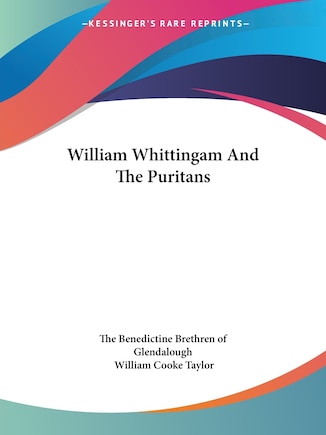 —KESSINGER'S RARE REPRINTS—

William Whittingam And The Puritans

The Benedictine Brethren of Glendalough
William Cooke Taylor